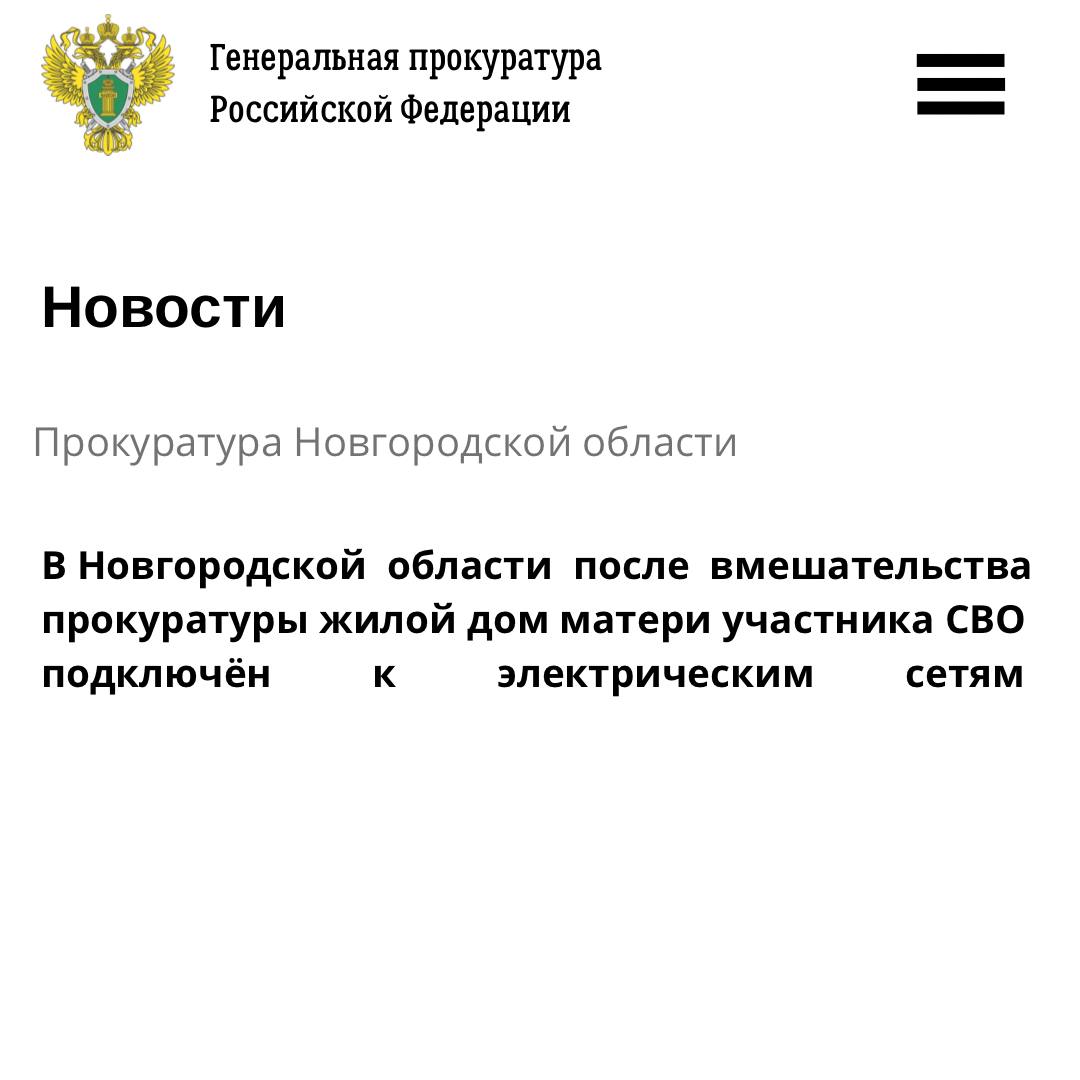 Генеральная прокуратура
Российской Федерации

Новости

Прокуратура Новгородской области

В Новгородской области после вмешательства прокуратуры жилой дом матери участника СВО подключён к электрическим сетям